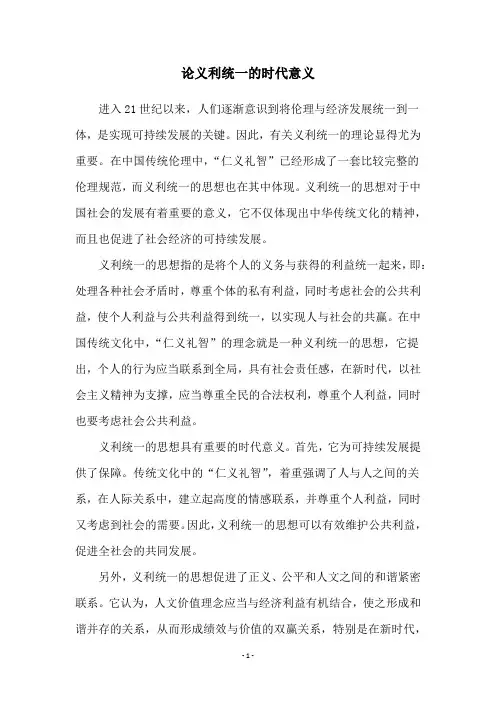 论义利统一的时代意义

进入21世纪以来，人们逐渐意识到将伦理与经济发展统一到一体，是实现可持续发展的关键。因此，有关义利统一的理论显得尤为重要。在中国传统伦理中，“仁义礼智”已经形成了一套比较完整的伦理规范，而义利统一的思想也在其中体现。义利统一的思想对于中国社会的发展有着重要的意义，它不仅体现出中华传统文化的精神，而且也促进了社会经济的可持续发展。

义利统一的思想指的是将个人的义务与获得的利益统一起来，即：处理各种社会矛盾时，尊重个体的私有利益，同时考虑社会的公共利益，使个人利益与公共利益得到统一，以实现人与社会的共赢。在中国传统文化中，“仁义礼智”的理念就是一种义利统一的思想，它提出，个人的行为应当联系到全局，具有社会责任感，在新时代，以社会主义精神为支撑，应当尊重全民的合法权利，尊重个人利益，同时也要考虑社会公共利益。

义利统一的思想具有重要的时代意义。首先，它为可持续发展提供了保障。传统文化中的“仁义礼智”，着重强调了人与人之间的关系，在人际关系中，建立起高度的情感联系，并尊重个人利益，同时又考虑到社会的需要。因此，义利统一的思想可以有效维护公共利益，促进全社会的共同发展。

另外，义利统一的思想促进了正义、公平和人文之间的和谐紧密联系。它认为，人文价值理念应当与经济利益有机结合，使之形成和谐并存的关系，从而形成绩效与价值的双赢关系，特别是在新时代，

- 1 -